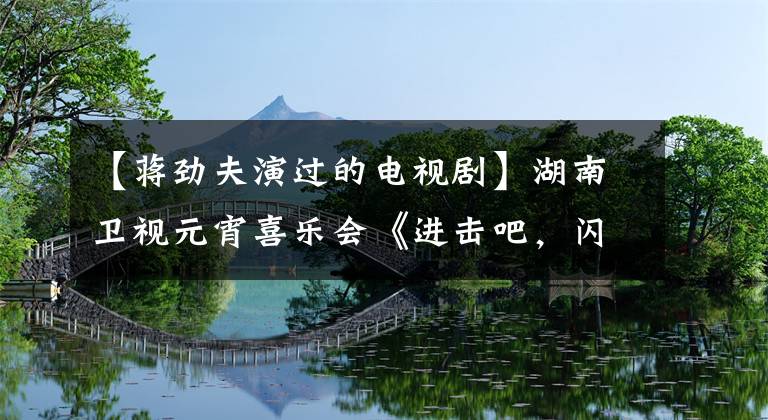 【蒋劲夫演过的电视剧】湖南卫视元宵喜乐会《进击吧，闪